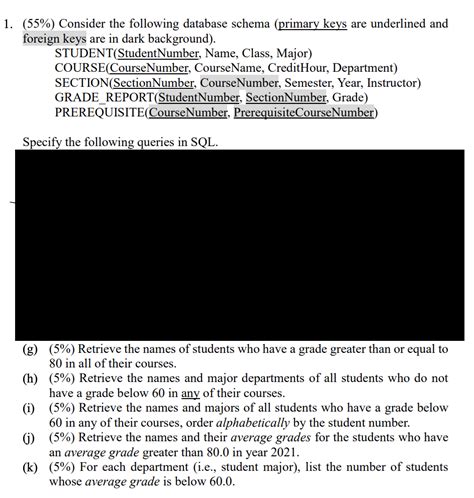 1. (55%) Consider the following database schema (primary keys are underlined and foreign keys are in dark background).

STUDENT(StudentNumber, Name, Class, Major)
COURSE(CourseNumber, CourseName, CreditHour, Department)
SECTION(SectionNumber, CourseNumber, Semester, Year, Instructor)
GRADE_REPORT(StudentNumber, SectionNumber, Grade)
PREREQUISITE(CourseNumber, PrerequisiteCourseNumber)

Specify the following queries in SQL.

(g) (5%) Retrieve the names of students who have a grade greater than or equal to 80 in all of their courses.
(h) (5%) Retrieve the names and major departments of all students who do not have a grade below 60 in any of their courses.
(i) (5%) Retrieve the names and majors of all students who have a grade below 60 in any of their courses, order alphabetically by the student number.
(j) (5%) Retrieve the names and their average grades for the students who have an average grade greater than 80.0 in year 2021.
(k) (5%) For each department (i.e., student major), list the number of students whose average grade is below 60.0.